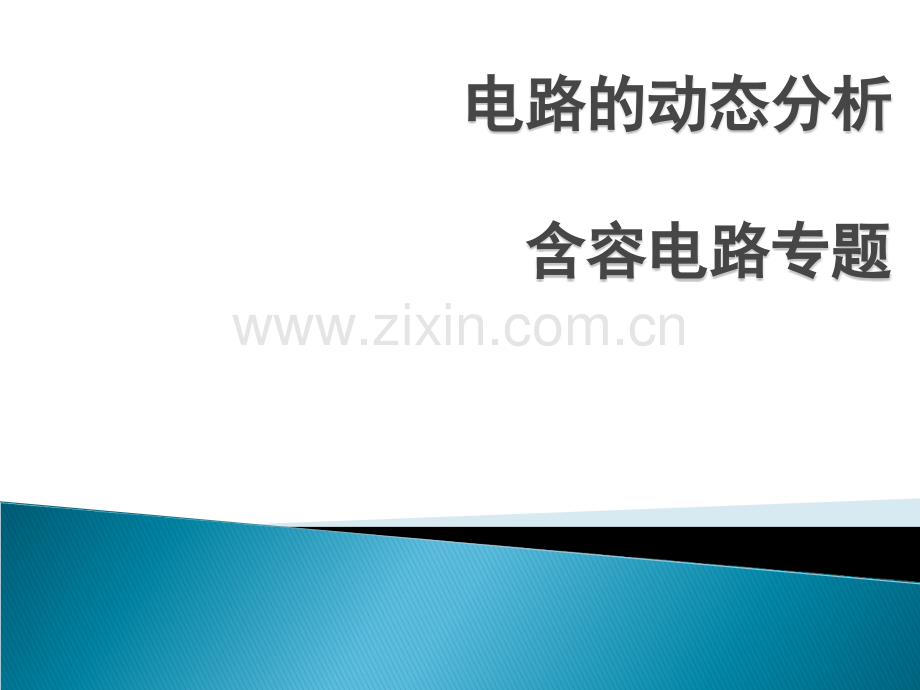 电路的动态分析

含容电路专题

www.zixin.com.cn